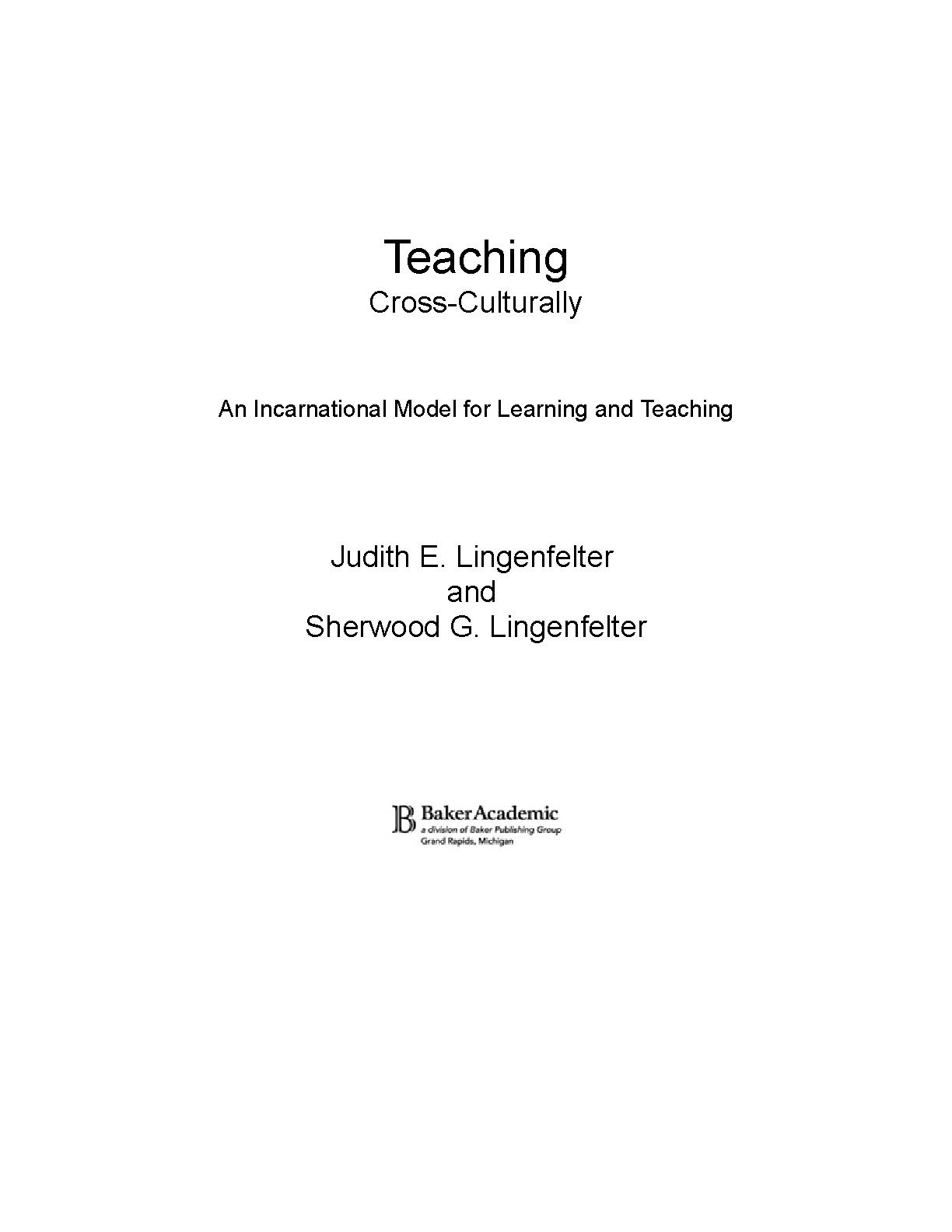 Teaching
Cross-Culturally

An Incarnational Model for Learning and Teaching

Judith E. Lingenfelter
and
Sherwood G. Lingenfelter

BakerAcademic
a division of Baker Publishing Group
Grand Rapids, Michigan